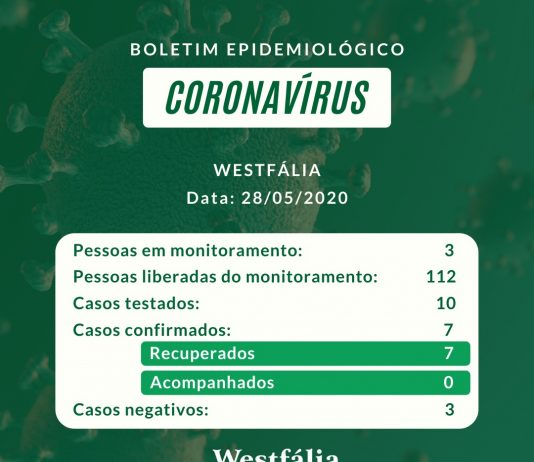 BOLETIM EPIDEMIOLÓGICO

CORONAVÍRUS

WESTFÁLIA
Data: 28/05/2020

Pessoas em monitoramento: 3
Pessoas liberadas do monitoramento: 112
Casos testados: 10
Casos confirmados: 7
Recuperados 7
Acompanhados 0
Casos negativos: 3

Westfália